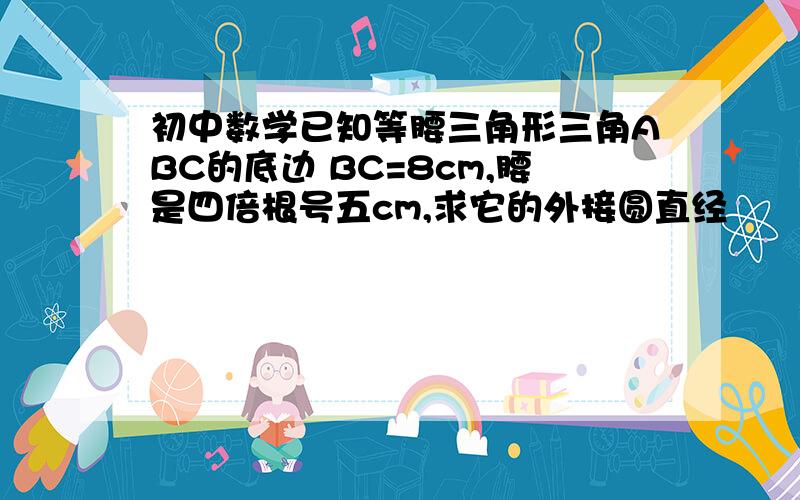 初中数学已知等腰三角形三角ABC的底边 BC=8cm,腰是四倍根号五cm,求它的外接圆直经